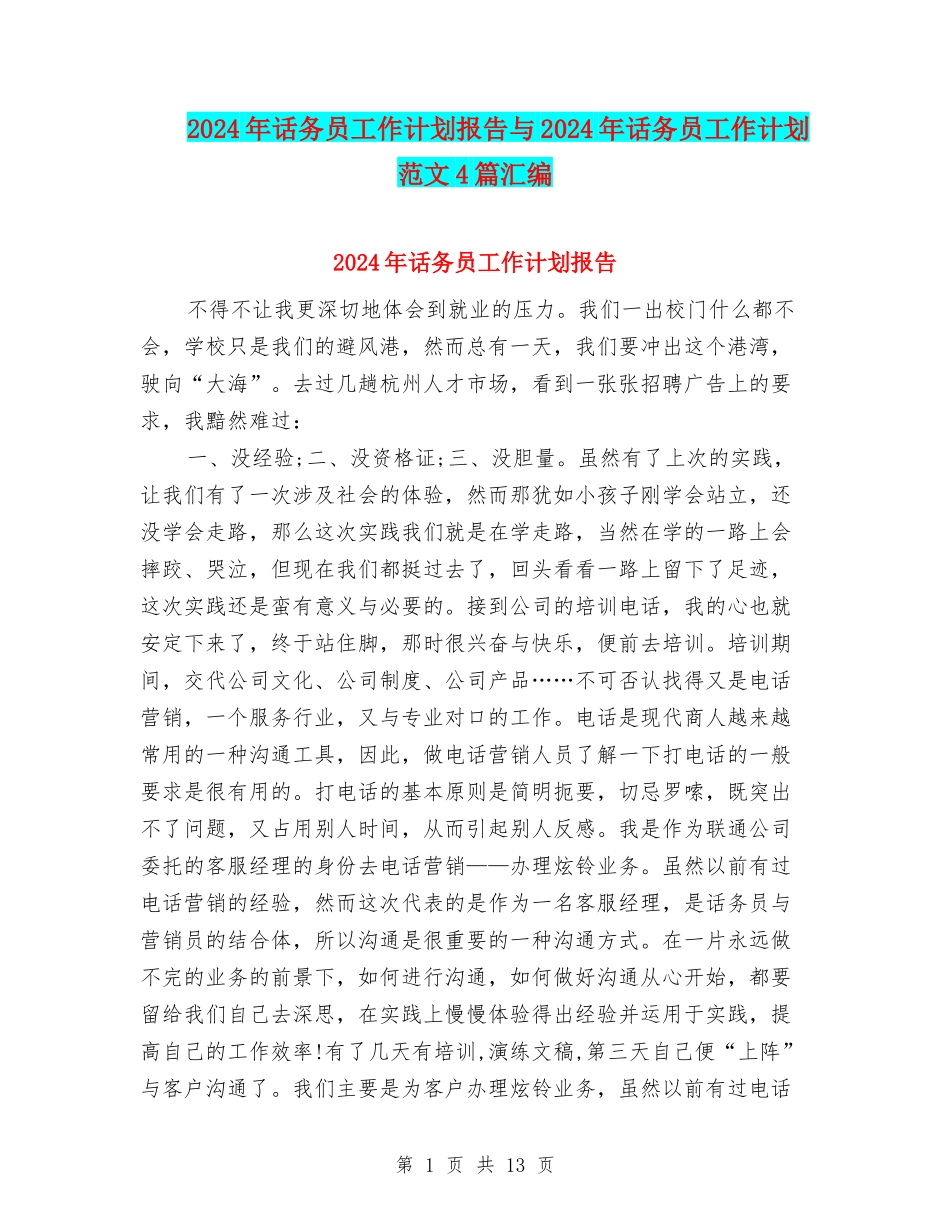 2024年话务员工作计划报告与2024年话务员工作计划范文4篇汇编

2024年话务员工作计划报告

不得不让我更深切地体会到就业的压力。我们一出校门什么都不会，学校只是我们的避风港，然而总有一天，我们要冲出这个港湾，驶向“大海”。去过几趟杭州人才市场，看到一张张招聘广告上的要求，我黯然难过：

一、没经验;二、没资格证;三、没胆量。虽然有了上次的实践，让我们有了一次涉及社会的体验，然而那犹如小孩子刚学会站立，还没学会走路，那么这次实践我们就是在学走路，当然在学的一路上会摔跤、哭泣，但现在我们都挺过去了，回头看看一路上留下了足迹，这次实践还是蛮有意义与必要的。接到公司的培训电话，我的心也就安定下来了，终于站住脚，那时很兴奋与快乐，便前去培训。培训期间，交代公司文化、公司制度、公司产品……不可否认找得又是电话营销，一个服务行业，又与专业对口的工作。电话是现代商人越来越常用的一种沟通工具，因此，做电话营销人员了解一下打电话的一般要求是很有用的。打电话的基本原则是简明扼要，切忌罗嗦，既突出不了问题，又占用别人时间，从而引起别人反感。我是作为联通公司委托的客服经理的身份去电话营销——办理炫铃业务。虽然以前有过电话营销的经验，然而这次代表的是作为一名客服经理，是话务员与营销员的结合体，所以沟通是很重要的一种沟通方式。在一片永远做不完的业务的前景下，如何进行沟通，如何做好沟通从心开始，都要留给我们自己去深思，在实践上慢慢体验得出经验并运用于实践，提高自己的工作效率!有了几天有培训,演练文稿,第三天自己便“上阵”与客户沟通了。我们主要是为客户办理炫铃业务，虽然以前有过电话

第 1 页 共 13 页